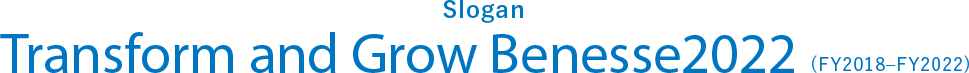 Slogan

Transform and Grow Benesse2022 (FY2018–FY2022)